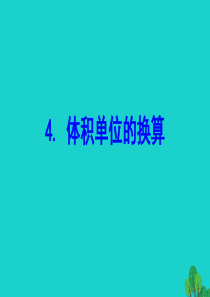 4. 体积单位的换算